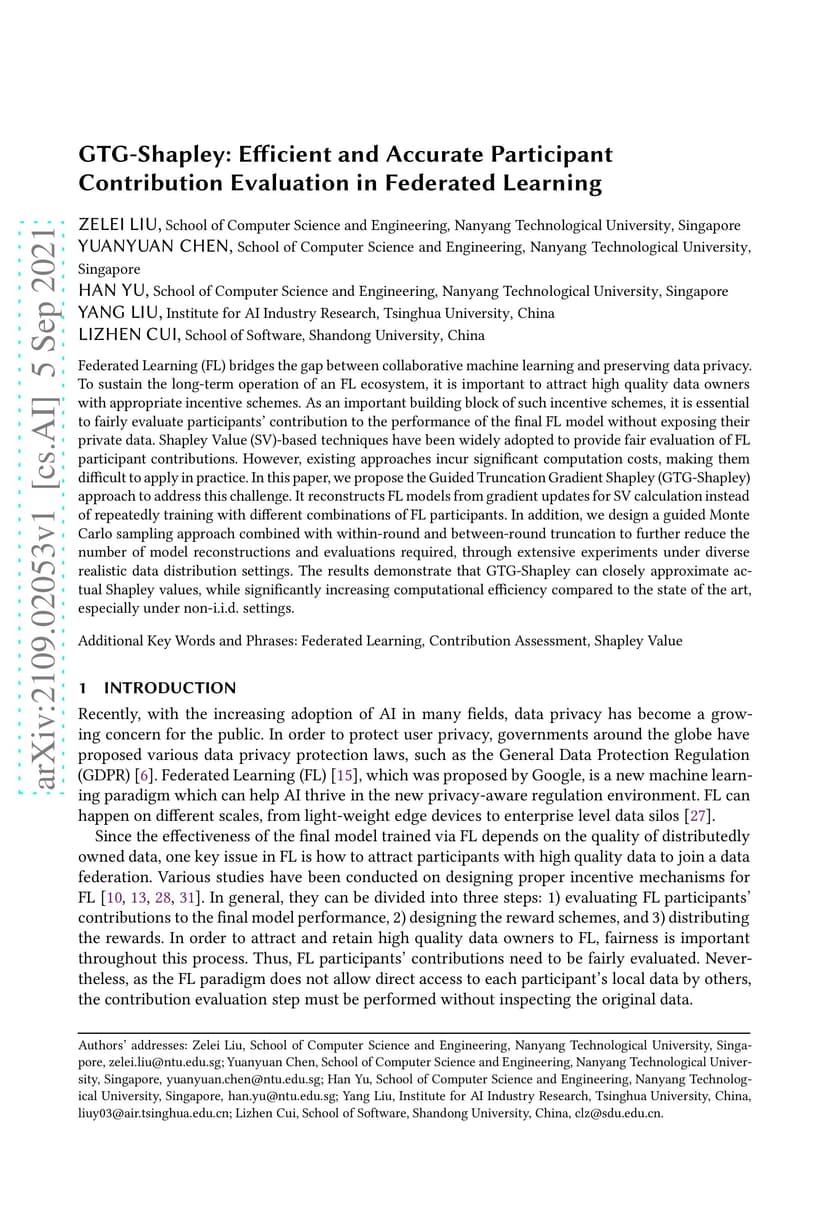 arXiv:2109.02053v1 [cs.AI] 5 Sep 2021

GTG-Shapley: Efficient and Accurate Participant Contribution Evaluation in Federated Learning

ZELEI LIU, School of Computer Science and Engineering, Nanyang Technological University, Singapore
YUANYUAN CHEN, School of Computer Science and Engineering, Nanyang Technological University, Singapore
HAN YU, School of Computer Science and Engineering, Nanyang Technological University, Singapore
YANG LIU, Institute for AI Industry Research, Tsinghua University, China
LIZHEN CUI, School of Software, Shandong University, China

Federated Learning (FL) bridges the gap between collaborative machine learning and preserving data privacy. To sustain the long-term operation of an FL ecosystem, it is important to attract high quality data owners with appropriate incentive schemes. As an important building block of such incentive schemes, it is essential to fairly evaluate participants' contribution to the performance of the final FL model without exposing their private data. Shapley Value (SV)-based techniques have been widely adopted to provide fair evaluation of FL participant contributions. However, existing approaches incur significant computation costs, making them difficult to apply in practice. In this paper, we propose the Guided Truncation Gradient Shapley (GTG-Shapley) approach to address this challenge. It reconstructs FL models from gradient updates for SV calculation instead of repeatedly training with different combinations of FL participants. In addition, we design a guided Monte Carlo sampling approach combined with within-round and between-round truncation to further reduce the number of model reconstructions and evaluations required, through extensive experiments under diverse realistic data distribution settings. The results demonstrate that GTG-Shapley can closely approximate actual Shapley values, while significantly increasing computational efficiency compared to the state of the art, especially under non-i.i.d. settings.

Additional Key Words and Phrases: Federated Learning, Contribution Assessment, Shapley Value

1 INTRODUCTION

Recently, with the increasing adoption of AI in many fields, data privacy has become a growing concern for the public. In order to protect user privacy, governments around the globe have proposed various data privacy protection laws, such as the General Data Protection Regulation (GDPR) [6]. Federated Learning (FL) [15], which was proposed by Google, is a new machine learning paradigm which can help AI thrive in the new privacy-aware regulation environment. FL can happen on different scales, from light-weight edge devices to enterprise level data silos [27].

Since the effectiveness of the final model trained via FL depends on the quality of distributedly owned data, one key issue in FL is how to attract participants with high quality data to join a data federation. Various studies have been conducted on designing proper incentive mechanisms for FL [10, 13, 28, 31]. In general, they can be divided into three steps: 1) evaluating FL participants' contributions to the final model performance, 2) designing the reward schemes, and 3) distributing the rewards. In order to attract and retain high quality data owners to FL, fairness is important throughout this process. Thus, FL participants' contributions need to be fairly evaluated. Nevertheless, as the FL paradigm does not allow direct access to each participant's local data by others, the contribution evaluation step must be performed without inspecting the original data.

Authors' addresses: Zelei Liu, School of Computer Science and Engineering, Nanyang Technological University, Singapore, zelei.liu@ntu.edu.sg; Yuanyuan Chen, School of Computer Science and Engineering, Nanyang Technological University, Singapore, yuanyuan.chen@ntu.edu.sg; Han Yu, School of Computer Science and Engineering, Nanyang Technological University, Singapore, han.yu@ntu.edu.sg; Yang Liu, Institute for AI Industry Research, Tsinghua University, China, liuy03@air.tsinghua.edu.cn; Lizhen Cui, School of Software, Shandong University, China, clz@sdu.edu.cn.